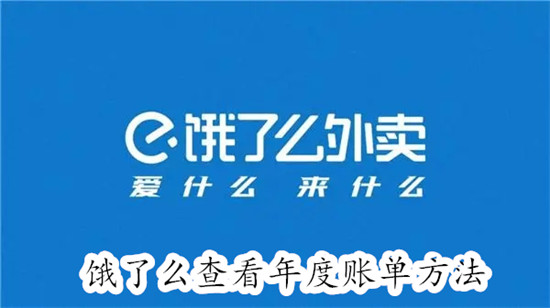 饿了么外卖
爱什么 来什么
饿了么查看年度账单方法